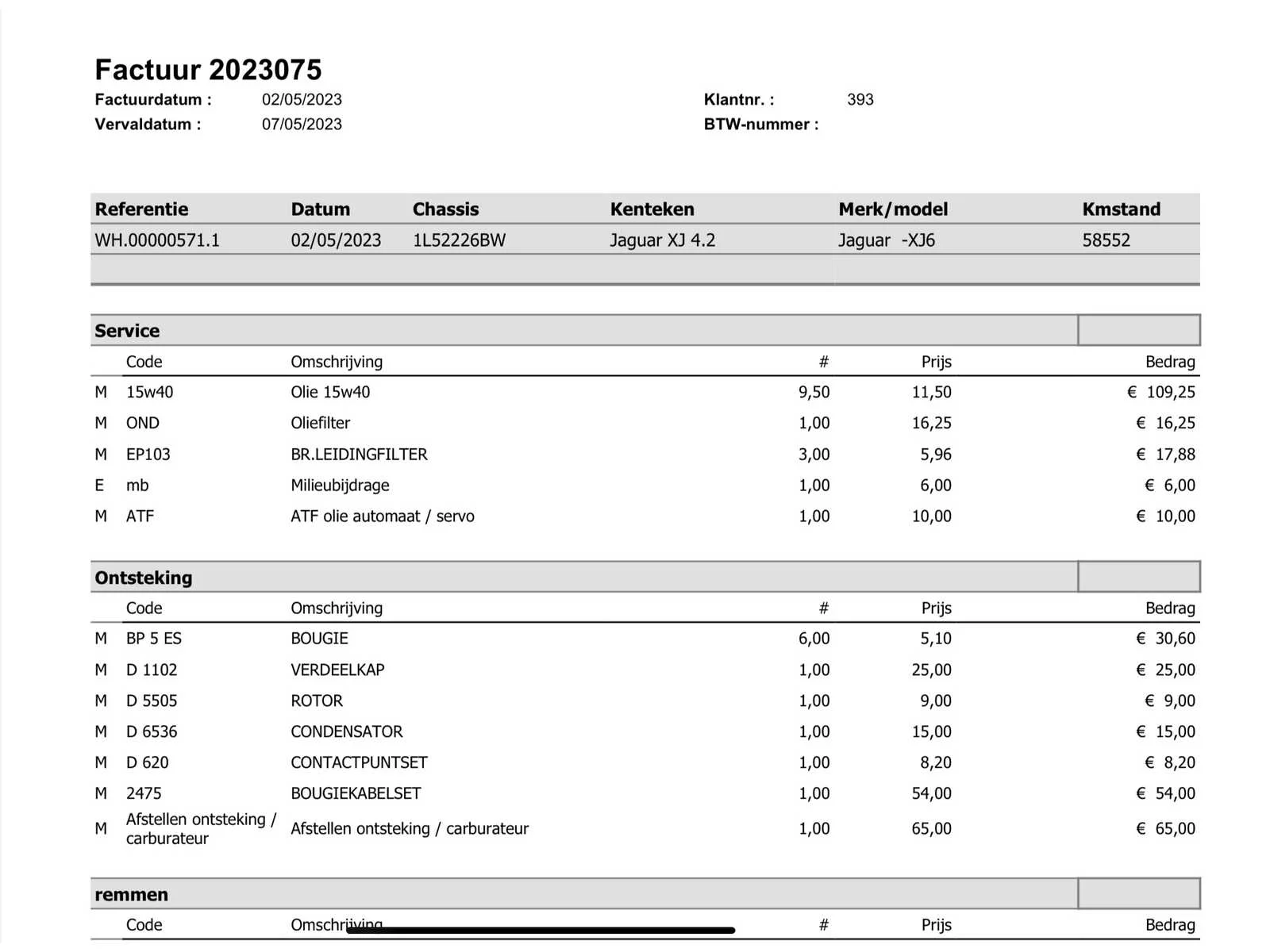 Factuur 2023075

Factuurdatum : 02/05/2023
Vervaldatum : 07/05/2023

Klantnr. : 393
BTW-nummer :

| Referentie | Datum | Chassis | Kenteken | Merk/model | Kmstand |
|---|---|---|---|---|---|
| WH.00000571.1 | 02/05/2023 | 1L52226BW | Jaguar XJ 4.2 | Jaguar -XJ6 | 58552 |

Service

| | Code | Omschrijving | # | Prijs | Bedrag |
|---|---|---|---|---|---|
| M | 15w40 | Olie 15w40 | 9,50 | 11,50 | € 109,25 |
| M | OND | Oliefilter | 1,00 | 16,25 | € 16,25 |
| M | EP103 | BR.LEIDINGFILTER | 3,00 | 5,96 | € 17,88 |
| E | mb | Milieubijdrage | 1,00 | 6,00 | € 6,00 |
| M | ATF | ATF olie automaat / servo | 1,00 | 10,00 | € 10,00 |

Ontsteking

| | Code | Omschrijving | # | Prijs | Bedrag |
|---|---|---|---|---|---|
| M | BP 5 ES | BOUGIE | 6,00 | 5,10 | € 30,60 |
| M | D 1102 | VERDEELKAP | 1,00 | 25,00 | € 25,00 |
| M | D 5505 | ROTOR | 1,00 | 9,00 | € 9,00 |
| M | D 6536 | CONDENSATOR | 1,00 | 15,00 | € 15,00 |
| M | D 620 | CONTACTPUNTSET | 1,00 | 8,20 | € 8,20 |
| M | 2475 | BOUGIEKABELSET | 1,00 | 54,00 | € 54,00 |
| M | Afstellen ontsteking / carburateur | Afstellen ontsteking / carburateur | 1,00 | 65,00 | € 65,00 |

remmen

| | Code | Omschrijving | # | Prijs | Bedrag |
|---|---|---|---|---|---|